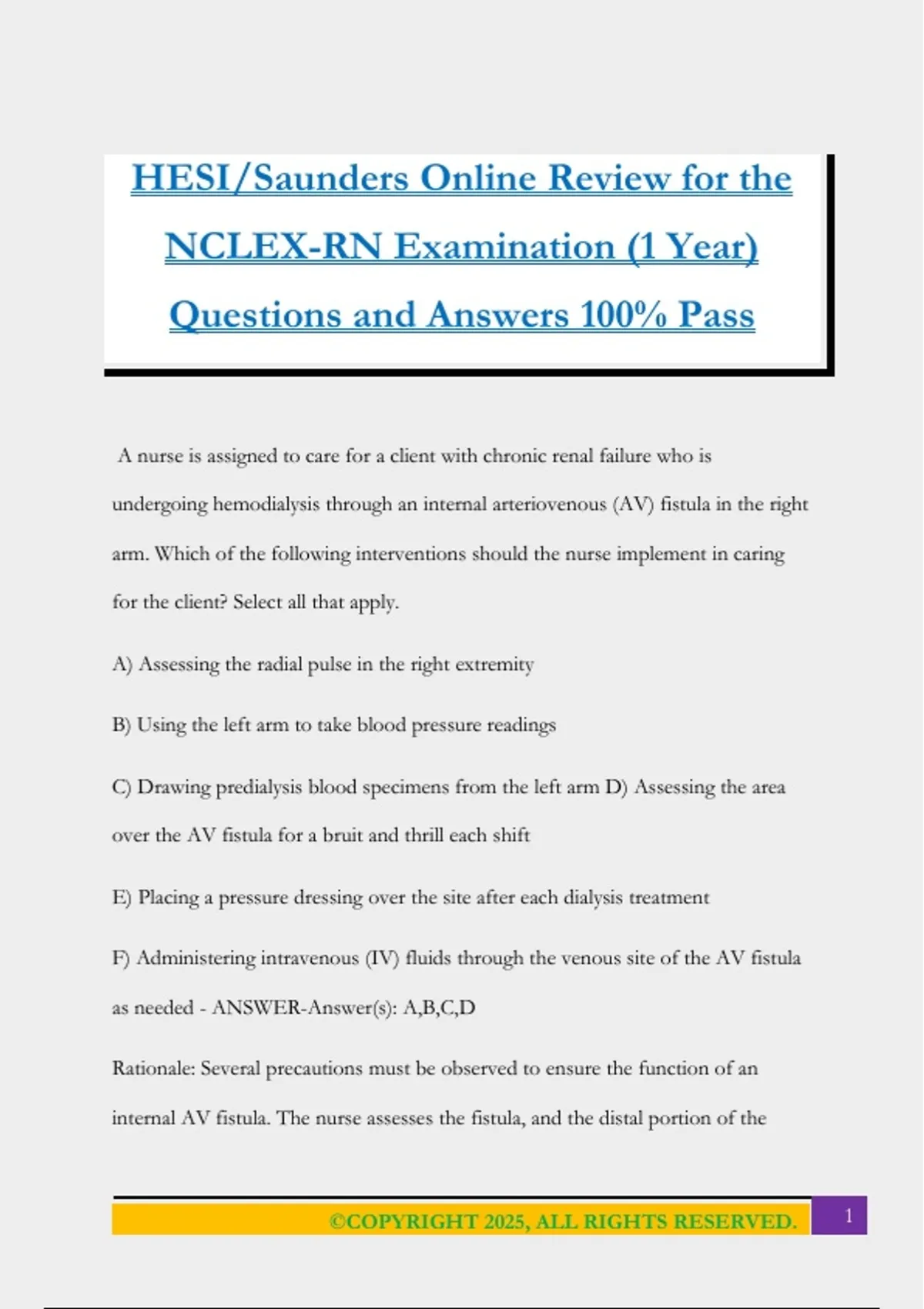 HESI/Saunders Online Review for the NCLEX-RN Examination (1 Year) Questions and Answers 100% Pass

A nurse is assigned to care for a client with chronic renal failure who is undergoing hemodialysis through an internal arteriovenous (AV) fistula in the right arm. Which of the following interventions should the nurse implement in caring for the client? Select all that apply.

A) Assessing the radial pulse in the right extremity

B) Using the left arm to take blood pressure readings

C) Drawing predialysis blood specimens from the left arm D) Assessing the area over the AV fistula for a bruit and thrill each shift

E) Placing a pressure dressing over the site after each dialysis treatment

F) Administering intravenous (IV) fluids through the venous site of the AV fistula as needed - ANSWER-Answer(s): A,B,C,D

Rationale: Several precautions must be observed to ensure the function of an internal AV fistula. The nurse assesses the fistula, and the distal portion of the

©COPYRIGHT 2025, ALL RIGHTS RESERVED. 1